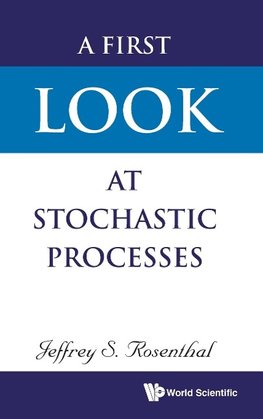 A FIRST
LOOK
AT
STOCHASTIC
PROCESSES

Jeffrey S. Rosenthal

World Scientific